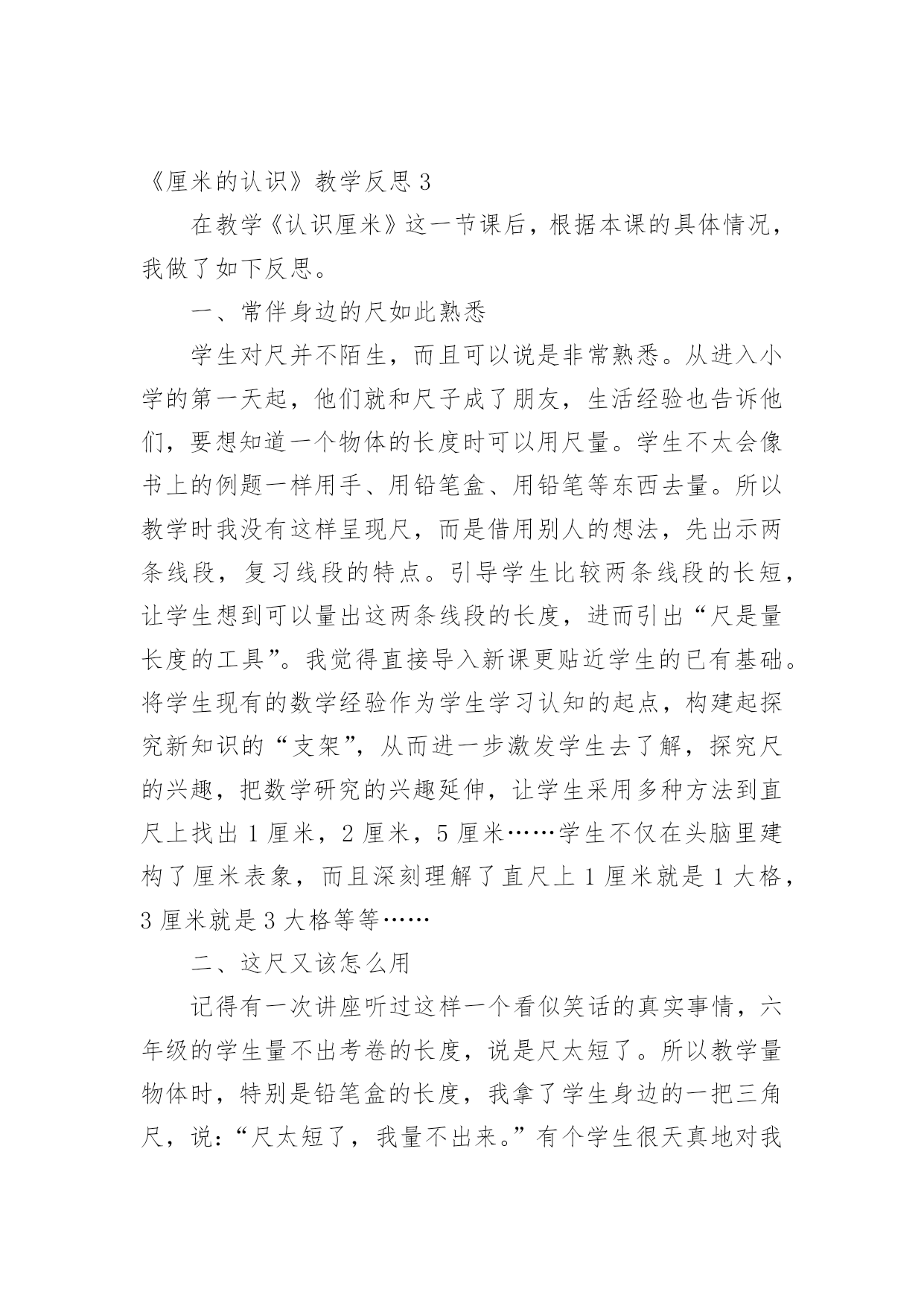 《厘米的认识》教学反思 3

在教学《认识厘米》这一节课后，根据本课的具体情况，我做了如下反思。

一、常伴身边的尺如此熟悉

学生对尺并不陌生，而且可以说是非常熟悉。从进入小学的第一天起，他们就和尺子成了朋友，生活经验也告诉他们，要想知道一个物体的长度时可以用尺量。学生不太会像书上的例题一样用手、用铅笔盒、用铅笔等东西去量。所以教学时我没有这样呈现尺，而是借用别人的想法，先出示两条线段，复习线段的特点。引导学生比较两条线段的长短，让学生想到可以量出这两条线段的长度，进而引出“尺是量长度的工具”。我觉得直接导入新课更贴近学生的已有基础。将学生现有的数学经验作为学生学习认知的起点，构建起探究新知识的“支架”，从而进一步激发学生去了解，探究尺的兴趣，把数学研究的兴趣延伸，让学生采用多种方法到直尺上找出 1 厘米，2 厘米，5 厘米……学生不仅在头脑里建构了厘米表象，而且深刻理解了直尺上 1 厘米就是 1 大格，3 厘米就是 3 大格等等……

二、这尺又该怎么用

记得有一次讲座听过这样一个看似笑话的真实事情，六年级的学生量不出考卷的长度，说是尺太短了。所以教学量物体时，特别是铅笔盒的长度，我拿了学生身边的一把三角尺，说：“尺太短了，我量不出来。”有个学生很天真地对我